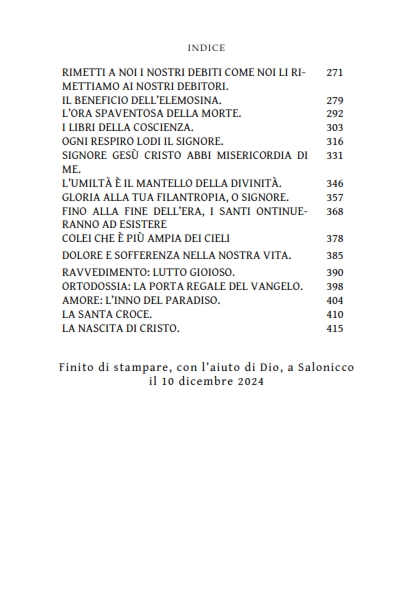 INDICE

| | |
|---|---|
| RIMETTI A NOI I NOSTRI DEBITI COME NOI LI RIMETTIAMO AI NOSTRI DEBITORI. | 271 |
| IL BENEFICIO DELL'ELEMOSINA. | 279 |
| L'ORA SPAVENTOSA DELLA MORTE. | 292 |
| I LIBRI DELLA COSCIENZA. | 303 |
| OGNI RESPIRO LODI IL SIGNORE. | 316 |
| SIGNORE GESÙ CRISTO ABBI MISERICORDIA DI ME. | 331 |
| L'UMILTÀ È IL MANTELLO DELLA DIVINITÀ. | 346 |
| GLORIA ALLA TUA FILANTROPIA, O SIGNORE. | 357 |
| FINO ALLA FINE DELL'ERA, I SANTI ONTINUERANNO AD ESISTERE | 368 |
| COLEI CHE È PIÙ AMPIA DEI CIELI | 378 |
| DOLORE E SOFFERENZA NELLA NOSTRA VITA. | 385 |
| RAVVEDIMENTO: LUTTO GIOIOSO. | 390 |
| ORTODOSSIA: LA PORTA REGALE DEL VANGELO. | 398 |
| AMORE: L'INNO DEL PARADISO. | 404 |
| LA SANTA CROCE. | 410 |
| LA NASCITA DI CRISTO. | 415 |

Finito di stampare, con l'aiuto di Dio, a Salonicco il 10 dicembre 2024